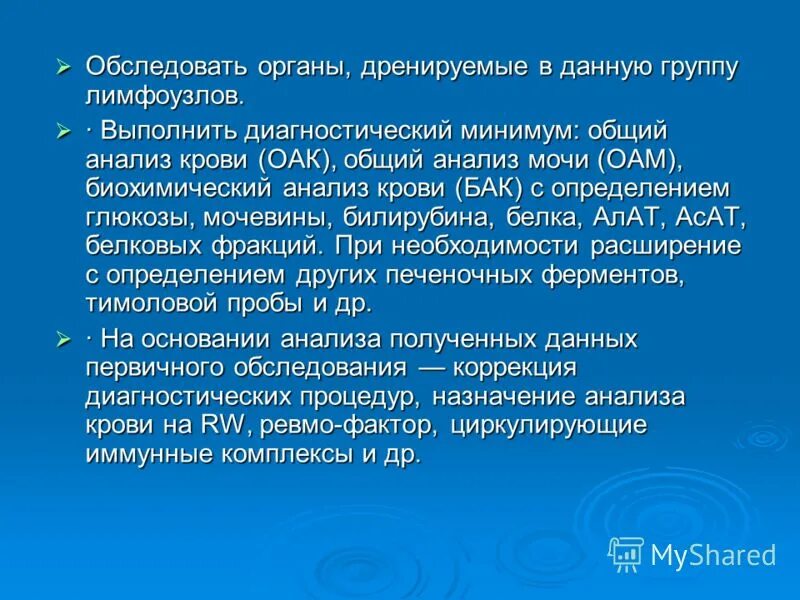 ➢ Обследовать органы, дренируемые в данную группу лимфоузлов.

➢ · Выполнить диагностический минимум: общий анализ крови (ОАК), общий анализ мочи (ОАМ), биохимический анализ крови (БАК) с определением глюкозы, мочевины, билирубина, белка, АлАТ, АсАТ, белковых фракций. При необходимости расширение с определением других печеночных ферментов, тимоловой пробы и др.

➢ · На основании анализа полученных данных первичного обследования — коррекция диагностических процедур, назначение анализа крови на RW, ревмо-фактор, циркулирующие иммунные комплексы и др.

MyShared